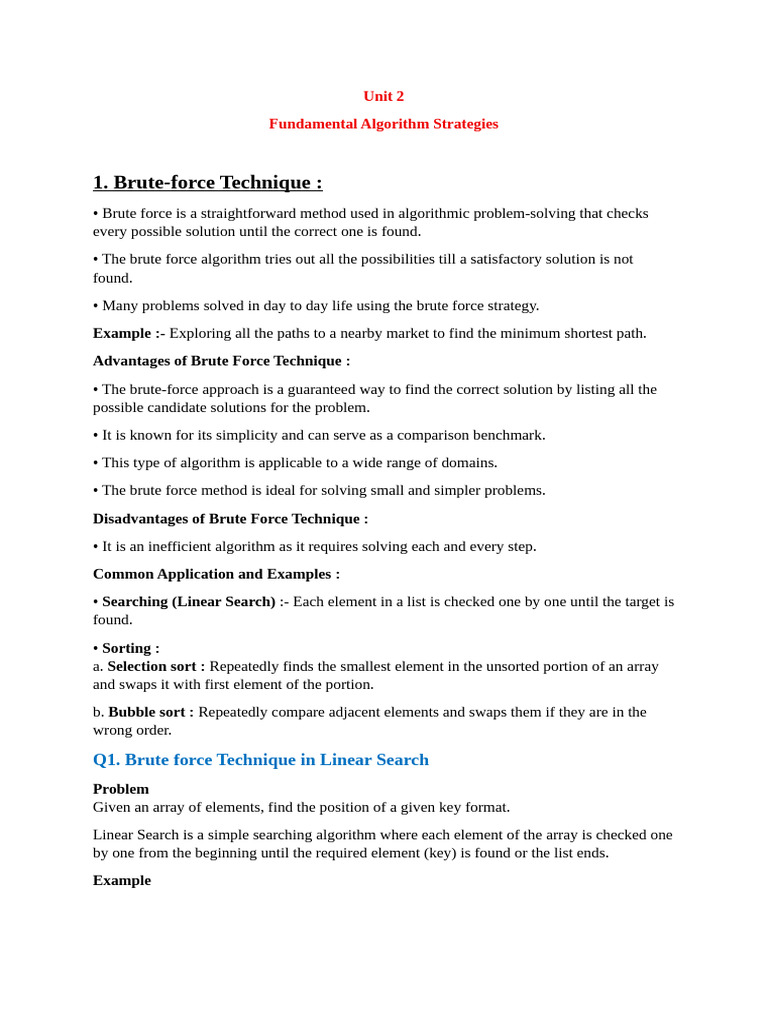 Unit 2

Fundamental Algorithm Strategies

1. Brute-force Technique :

• Brute force is a straightforward method used in algorithmic problem-solving that checks every possible solution until the correct one is found.

• The brute force algorithm tries out all the possibilities till a satisfactory solution is not found.

• Many problems solved in day to day life using the brute force strategy.

Example :- Exploring all the paths to a nearby market to find the minimum shortest path.

Advantages of Brute Force Technique :

• The brute-force approach is a guaranteed way to find the correct solution by listing all the possible candidate solutions for the problem.

• It is known for its simplicity and can serve as a comparison benchmark.

• This type of algorithm is applicable to a wide range of domains.

• The brute force method is ideal for solving small and simpler problems.

Disadvantages of Brute Force Technique :

• It is an inefficient algorithm as it requires solving each and every step.

Common Application and Examples :

• Searching (Linear Search) :- Each element in a list is checked one by one until the target is found.

• Sorting :
a. Selection sort : Repeatedly finds the smallest element in the unsorted portion of an array and swaps it with first element of the portion.

b. Bubble sort : Repeatedly compare adjacent elements and swaps them if they are in the wrong order.

Q1. Brute force Technique in Linear Search

Problem
Given an array of elements, find the position of a given key format.

Linear Search is a simple searching algorithm where each element of the array is checked one by one from the beginning until the required element (key) is found or the list ends.

Example